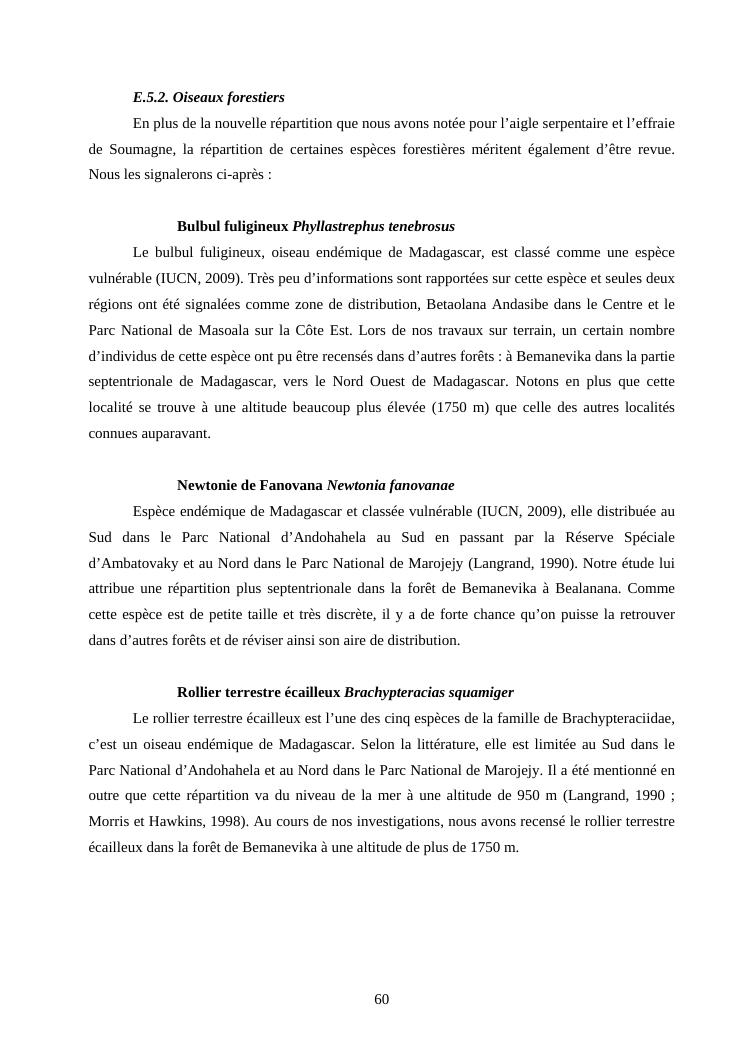 E.5.2. Oiseaux forestiers

En plus de la nouvelle répartition que nous avons notée pour l'aigle serpentaire et l'effraie de Soumagne, la répartition de certaines espèces forestières méritent également d'être revue. Nous les signalerons ci-après :

Bulbul fuligineux Phyllastrephus tenebrosus

Le bulbul fuligineux, oiseau endémique de Madagascar, est classé comme une espèce vulnérable (IUCN, 2009). Très peu d'informations sont rapportées sur cette espèce et seules deux régions ont été signalées comme zone de distribution, Betaolana Andasibe dans le Centre et le Parc National de Masoala sur la Côte Est. Lors de nos travaux sur terrain, un certain nombre d'individus de cette espèce ont pu être recensés dans d'autres forêts : à Bemanevika dans la partie septentrionale de Madagascar, vers le Nord Ouest de Madagascar. Notons en plus que cette localité se trouve à une altitude beaucoup plus élevée (1750 m) que celle des autres localités connues auparavant.

Newtonie de Fanovana Newtonia fanovanae

Espèce endémique de Madagascar et classée vulnérable (IUCN, 2009), elle distribuée au Sud dans le Parc National d'Andohahela au Sud en passant par la Réserve Spéciale d'Ambatovaky et au Nord dans le Parc National de Marojejy (Langrand, 1990). Notre étude lui attribue une répartition plus septentrionale dans la forêt de Bemanevika à Bealanana. Comme cette espèce est de petite taille et très discrète, il y a de forte chance qu'on puisse la retrouver dans d'autres forêts et de réviser ainsi son aire de distribution.

Rollier terrestre écailleux Brachypteracias squamiger

Le rollier terrestre écailleux est l'une des cinq espèces de la famille de Brachypteraciidae, c'est un oiseau endémique de Madagascar. Selon la littérature, elle est limitée au Sud dans le Parc National d'Andohahela et au Nord dans le Parc National de Marojejy. Il a été mentionné en outre que cette répartition va du niveau de la mer à une altitude de 950 m (Langrand, 1990 ; Morris et Hawkins, 1998). Au cours de nos investigations, nous avons recensé le rollier terrestre écailleux dans la forêt de Bemanevika à une altitude de plus de 1750 m.

60